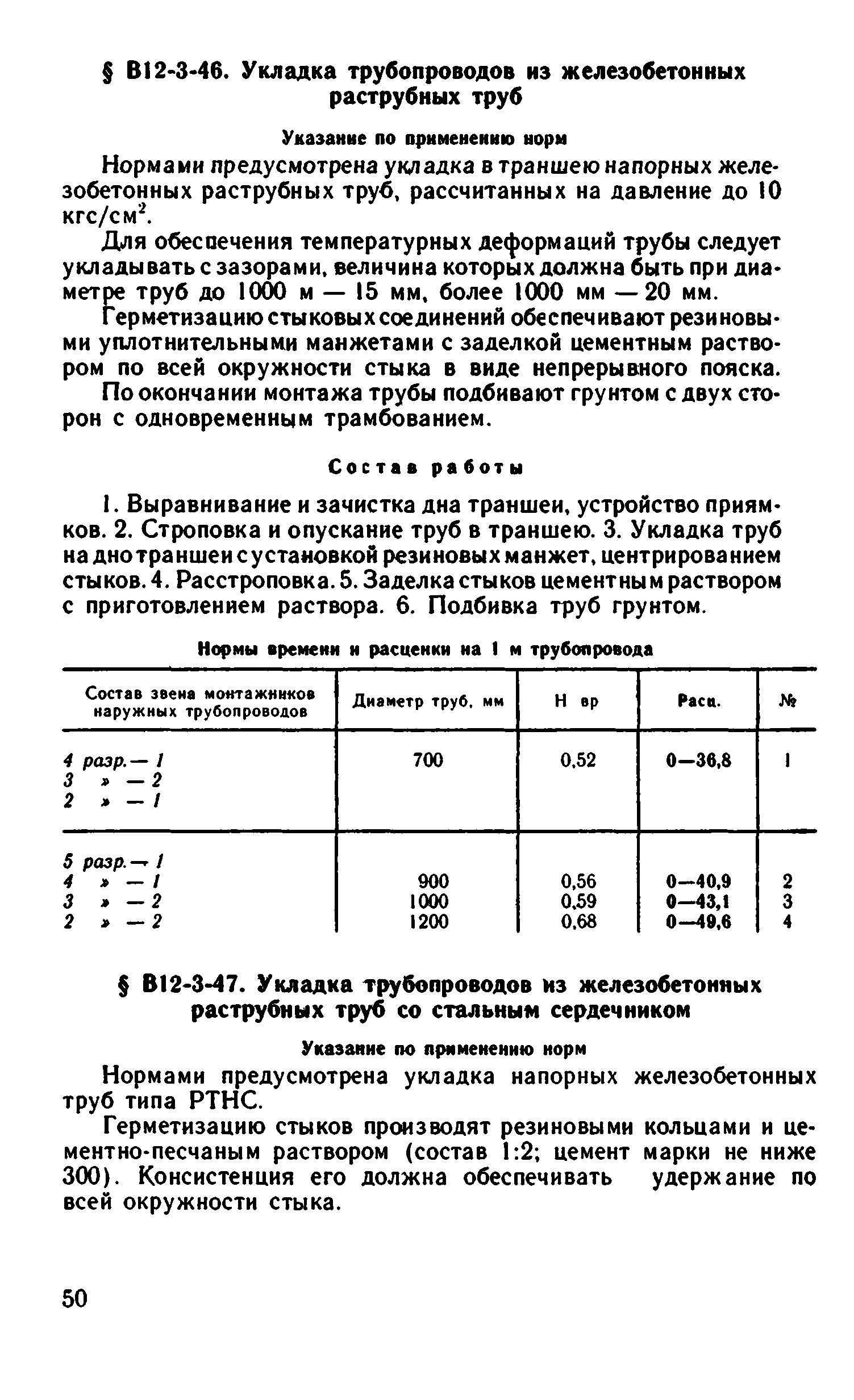 § В12-3-46. Укладка трубопроводов из железобетонных раструбных труб

Указание по применению норм

Нормами предусмотрена укладка в траншею напорных железобетонных раструбных труб, рассчитанных на давление до 10 кгс/см$^2$.

Для обеспечения температурных деформаций трубы следует укладывать с зазорами, величина которых должна быть при диаметре труб до 1000 м — 15 мм, более 1000 мм — 20 мм.

Герметизацию стыковых соединений обеспечивают резиновыми уплотнительными манжетами с заделкой цементным раствором по всей окружности стыка в виде непрерывного пояска.

По окончании монтажа трубы подбивают грунтом с двух сторон с одновременным трамбованием.

Состав работы

1. Выравнивание и зачистка дна траншеи, устройство приямков. 2. Строповка и опускание труб в траншею. 3. Укладка труб на дно траншеи с установкой резиновых манжет, центрированием стыков. 4. Расстроповка. 5. Заделка стыков цементным раствором с приготовлением раствора. 6. Подбивка труб грунтом.

Нормы времени и расценки на 1 м трубопровода

| Состав звена монтажников наружных трубопроводов | Диаметр труб, мм | Н вр | Расц. | № |
|---|---|---|---|---|
| 4 разр. — 1<br>3 » — 2<br>2 » — 1 | 700 | 0,52 | 0—36,8 | 1 |
| 5 разр. — 1<br>4 » — 1<br>3 » — 2<br>2 » — 2 | 900<br>1000<br>1200 | 0,56<br>0,59<br>0,68 | 0—40,9<br>0—43,1<br>0—49,6 | 2<br>3<br>4 |

§ В12-3-47. Укладка трубопроводов из железобетонных раструбных труб со стальным сердечником

Указание по применению норм

Нормами предусмотрена укладка напорных железобетонных труб типа РТНС.

Герметизацию стыков производят резиновыми кольцами и цементно-песчаным раствором (состав 1:2; цемент марки не ниже 300). Консистенция его должна обеспечивать удержание по всей окружности стыка.

50